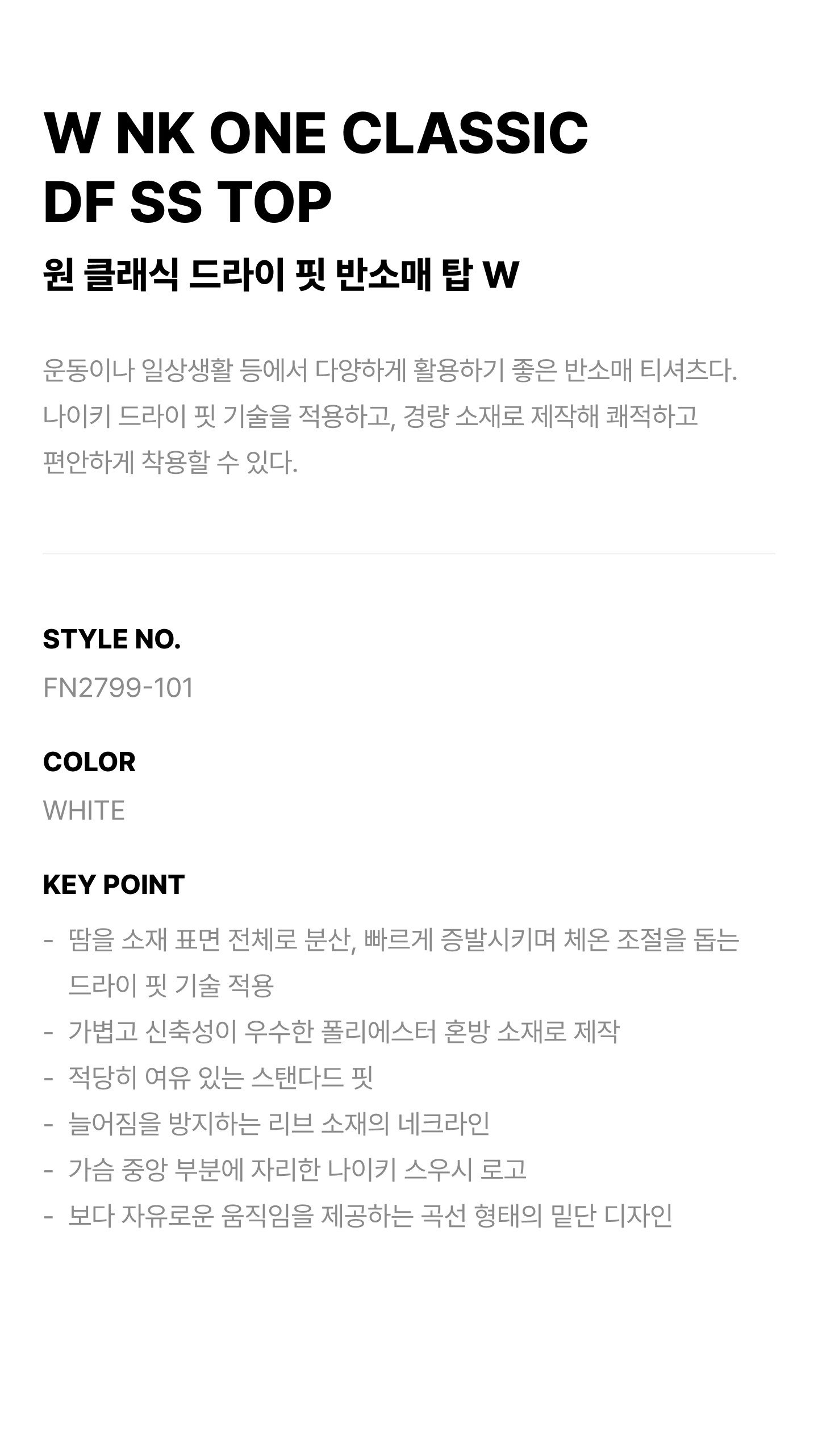 W NK ONE CLASSIC
DF SS TOP

원 클래식 드라이 핏 반소매 탑 W

운동이나 일상생활 등에서 다양하게 활용하기 좋은 반소매 티셔츠다. 나이키 드라이 핏 기술을 적용하고, 경량 소재로 제작해 쾌적하고 편안하게 착용할 수 있다.

STYLE NO.

FN2799-101

COLOR

WHITE

KEY POINT

- 땀을 소재 표면 전체로 분산, 빠르게 증발시키며 체온 조절을 돕는 드라이 핏 기술 적용
- 가볍고 신축성이 우수한 폴리에스터 혼방 소재로 제작
- 적당히 여유 있는 스탠다드 핏
- 늘어짐을 방지하는 리브 소재의 네크라인
- 가슴 중앙 부분에 자리한 나이키 스우시 로고
- 보다 자유로운 움직임을 제공하는 곡선 형태의 밑단 디자인